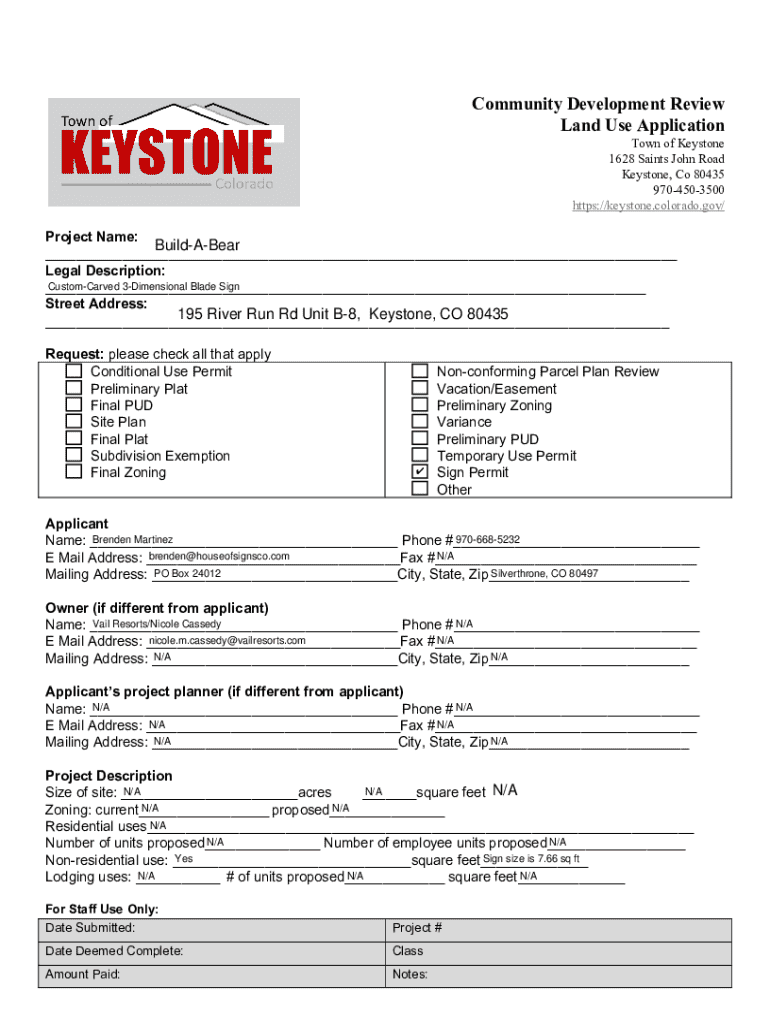 Town of
KEYSTONE
Colorado

Community Development Review
Land Use Application
Town of Keystone
1628 Saints John Road
Keystone, Co 80435
970-450-3500
https://keystone.colorado.gov/

Project Name: Build-A-Bear
Legal Description: Custom-Carved 3-Dimensional Blade Sign
Street Address: 195 River Run Rd Unit B-8, Keystone, CO 80435

Request: please check all that apply

☐ Conditional Use Permit
☐ Preliminary Plat
☐ Final PUD
☐ Site Plan
☐ Final Plat
☐ Subdivision Exemption
☐ Final Zoning

☐ Non-conforming Parcel Plan Review
☐ Vacation/Easement
☐ Preliminary Zoning
☐ Variance
☐ Preliminary PUD
☐ Temporary Use Permit
☑ Sign Permit
☐ Other

Applicant
Name: Brenden Martinez Phone # 970-668-5232
E Mail Address: brenden@houseofsignsco.com Fax # N/A
Mailing Address: PO Box 24012 City, State, Zip Silverthrone, CO 80497

Owner (if different from applicant)
Name: Vail Resorts/Nicole Cassedy Phone # N/A
E Mail Address: nicole.m.cassedy@vailresorts.com Fax # N/A
Mailing Address: N/A City, State, Zip N/A

Applicant's project planner (if different from applicant)
Name: N/A Phone # N/A
E Mail Address: N/A Fax # N/A
Mailing Address: N/A City, State, Zip N/A

Project Description
Size of site: N/A acres N/A square feet N/A
Zoning: current N/A proposed N/A
Residential uses N/A
Number of units proposed N/A Number of employee units proposed N/A
Non-residential use: Yes square feet Sign size is 7.66 sq ft
Lodging uses: N/A # of units proposed N/A square feet N/A

For Staff Use Only:
| Date Submitted: | Project # |
|---|---|
| Date Deemed Complete: | Class |
| Amount Paid: | Notes: |